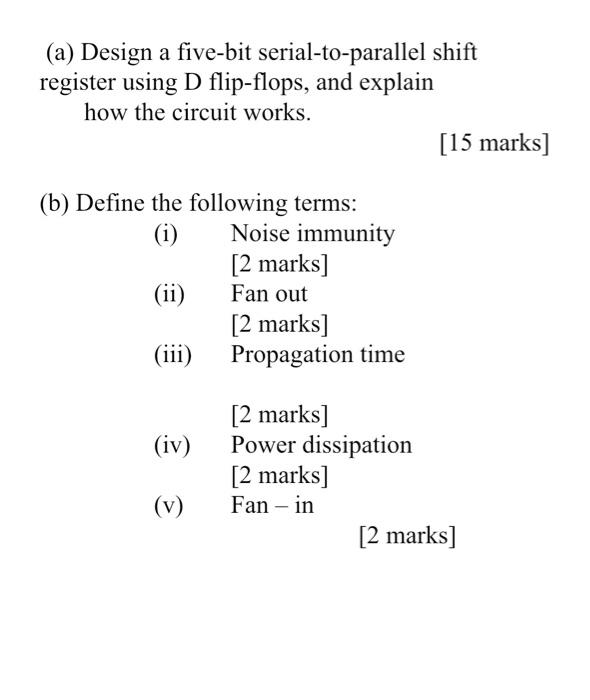 (a) Design a five-bit serial-to-parallel shift register using D flip-flops, and explain how the circuit works.

[15 marks]

(b) Define the following terms:
(i) Noise immunity
[2 marks]
(ii) Fan out
[2 marks]
(iii) Propagation time

[2 marks]
(iv) Power dissipation
[2 marks]
(v) Fan – in
[2 marks]